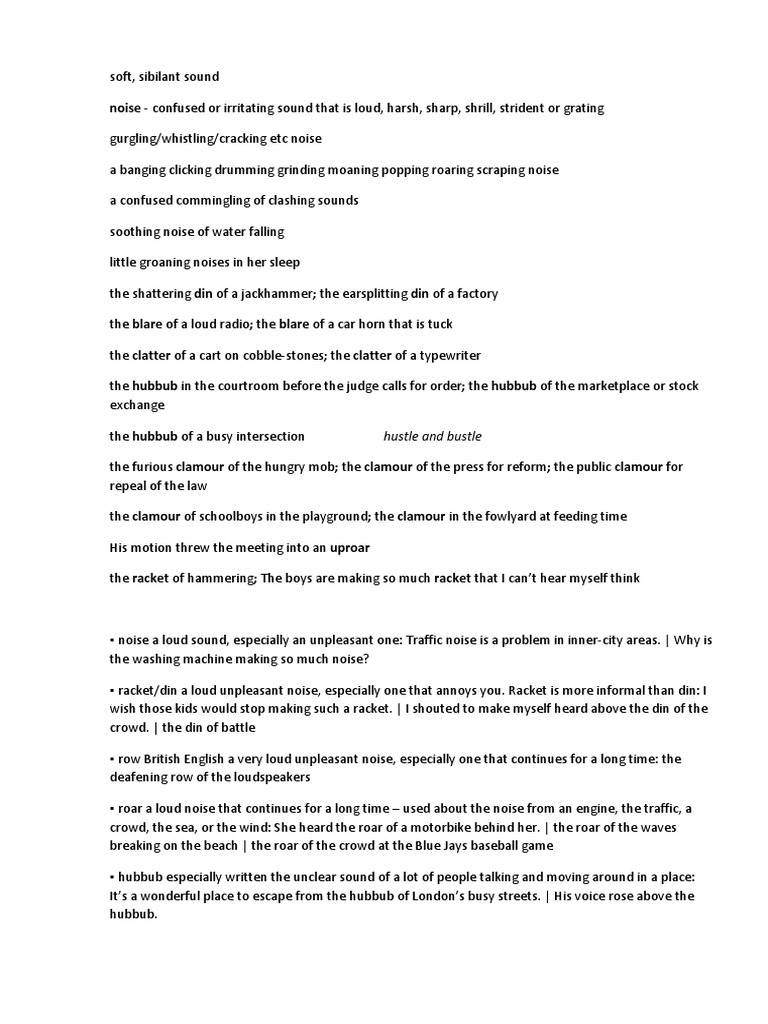 soft, sibilant sound

noise - confused or irritating sound that is loud, harsh, sharp, shrill, strident or grating

gurgling/whistling/cracking etc noise

a banging clicking drumming grinding moaning popping roaring scraping noise

a confused commingling of clashing sounds

soothing noise of water falling

little groaning noises in her sleep

the shattering din of a jackhammer; the earsplitting din of a factory

the blare of a loud radio; the blare of a car horn that is tuck

the clatter of a cart on cobble-stones; the clatter of a typewriter

the hubbub in the courtroom before the judge calls for order; the hubbub of the marketplace or stock exchange

the hubbub of a busy intersection hustle and bustle

the furious clamour of the hungry mob; the clamour of the press for reform; the public clamour for repeal of the law

the clamour of schoolboys in the playground; the clamour in the fowlyard at feeding time

His motion threw the meeting into an uproar

the racket of hammering; The boys are making so much racket that I can't hear myself think

▪ noise a loud sound, especially an unpleasant one: Traffic noise is a problem in inner-city areas. | Why is the washing machine making so much noise?

▪ racket/din a loud unpleasant noise, especially one that annoys you. Racket is more informal than din: I wish those kids would stop making such a racket. | I shouted to make myself heard above the din of the crowd. | the din of battle

▪ row British English a very loud unpleasant noise, especially one that continues for a long time: the deafening row of the loudspeakers

▪ roar a loud noise that continues for a long time – used about the noise from an engine, the traffic, a crowd, the sea, or the wind: She heard the roar of a motorbike behind her. | the roar of the waves breaking on the beach | the roar of the crowd at the Blue Jays baseball game

▪ hubbub especially written the unclear sound of a lot of people talking and moving around in a place: It's a wonderful place to escape from the hubbub of London's busy streets. | His voice rose above the hubbub.